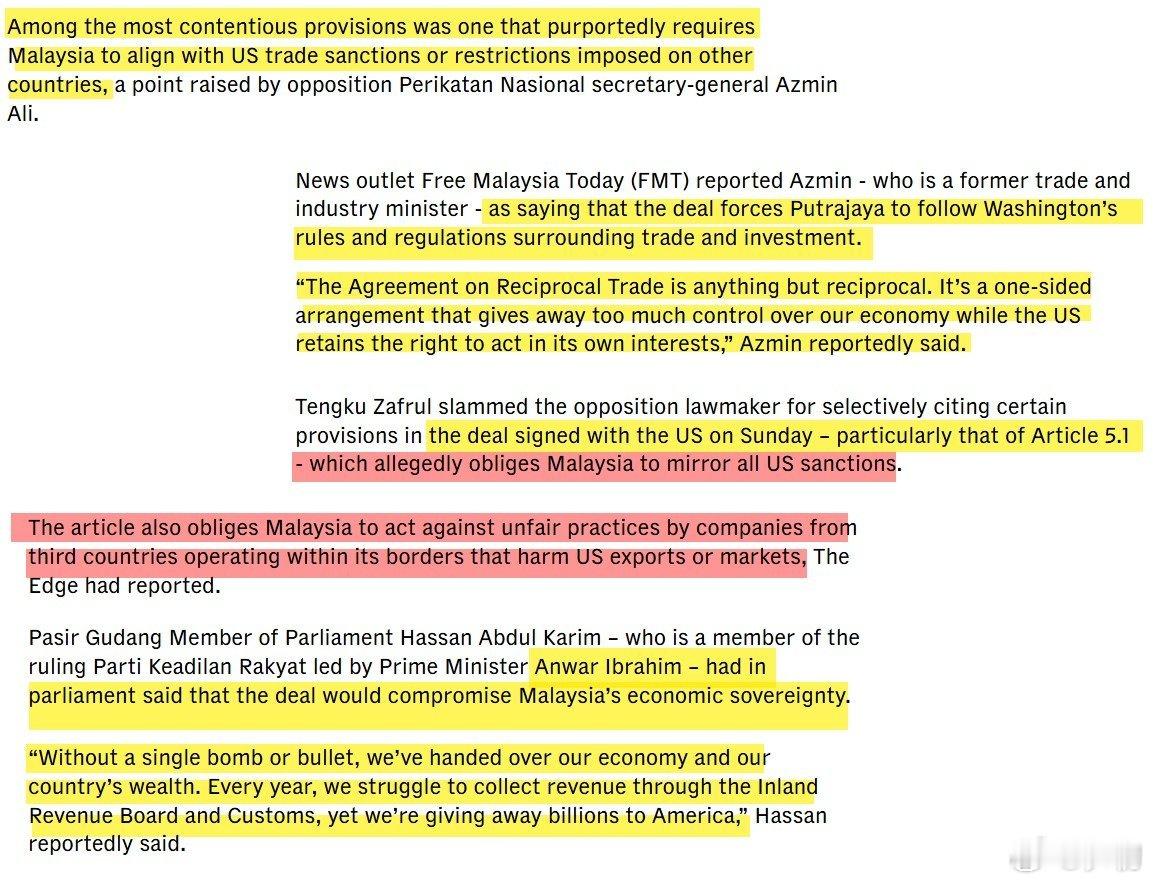 Among the most contentious provisions was one that purportedly requires Malaysia to align with US trade sanctions or restrictions imposed on other countries, a point raised by opposition Perikatan Nasional secretary-general Azmin Ali.

News outlet Free Malaysia Today (FMT) reported Azmin - who is a former trade and industry minister - as saying that the deal forces Putrajaya to follow Washington's rules and regulations surrounding trade and investment.

"The Agreement on Reciprocal Trade is anything but reciprocal. It's a one-sided arrangement that gives away too much control over our economy while the US retains the right to act in its own interests," Azmin reportedly said.

Tengku Zafrul slammed the opposition lawmaker for selectively citing certain provisions in the deal signed with the US on Sunday – particularly that of Article 5.1 - which allegedly obliges Malaysia to mirror all US sanctions.

The article also obliges Malaysia to act against unfair practices by companies from third countries operating within its borders that harm US exports or markets, The Edge had reported.

Pasir Gudang Member of Parliament Hassan Abdul Karim – who is a member of the ruling Parti Keadilan Rakyat led by Prime Minister Anwar Ibrahim – had in parliament said that the deal would compromise Malaysia's economic sovereignty.

"Without a single bomb or bullet, we've handed over our economy and our country's wealth. Every year, we struggle to collect revenue through the Inland Revenue Board and Customs, yet we're giving away billions to America," Hassan reportedly said.